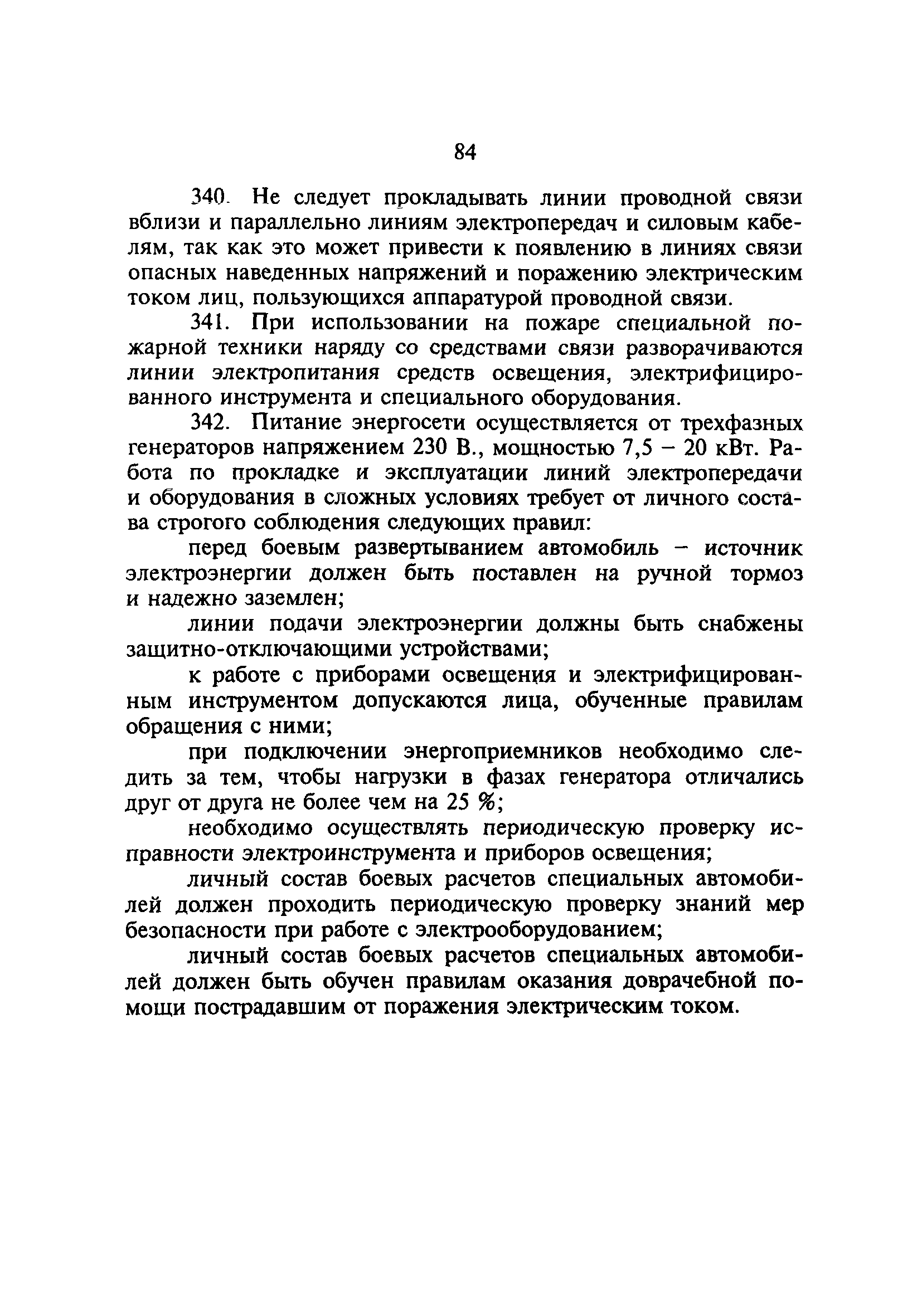 84

340. Не следует прокладывать линии проводной связи вблизи и параллельно линиям электропередач и силовым кабелям, так как это может привести к появлению в линиях связи опасных наведенных напряжений и поражению электрическим током лиц, пользующихся аппаратурой проводной связи.

341. При использовании на пожаре специальной пожарной техники наряду со средствами связи разворачиваются линии электропитания средств освещения, электрифицированного инструмента и специального оборудования.

342. Питание энергосети осуществляется от трехфазных генераторов напряжением 230 В., мощностью 7,5 – 20 кВт. Работа по прокладке и эксплуатации линий электропередачи и оборудования в сложных условиях требует от личного состава строгого соблюдения следующих правил:

перед боевым развертыванием автомобиль – источник электроэнергии должен быть поставлен на ручной тормоз и надежно заземлен;

линии подачи электроэнергии должны быть снабжены защитно-отключающими устройствами;

к работе с приборами освещения и электрифицированным инструментом допускаются лица, обученные правилам обращения с ними;

при подключении энергоприемников необходимо следить за тем, чтобы нагрузки в фазах генератора отличались друг от друга не более чем на 25 %;

необходимо осуществлять периодическую проверку исправности электроинструмента и приборов освещения;

личный состав боевых расчетов специальных автомобилей должен проходить периодическую проверку знаний мер безопасности при работе с электрооборудованием;

личный состав боевых расчетов специальных автомобилей должен быть обучен правилам оказания доврачебной помощи пострадавшим от поражения электрическим током.